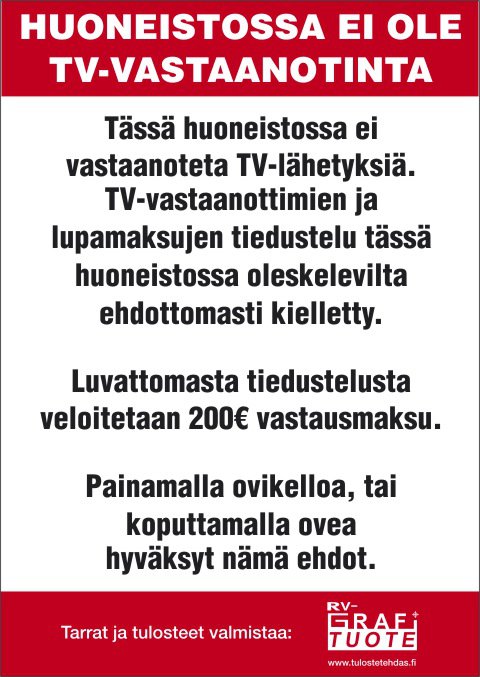 HUONEISTOSSA EI OLE TV-VASTAANOTINTA

Tässä huoneistossa ei vastaanoteta TV-lähetyksiä. TV-vastaanottimien ja lupamaksujen tiedustelu tässä huoneistossa oleskelevilta ehdottomasti kielletty.

Luvattomasta tiedustelusta veloitetaan 200€ vastausmaksu.

Painamalla ovikelloa, tai koputtamalla ovea hyväksyt nämä ehdot.

Tarrat ja tulosteet valmistaa:

RV-GRAFI TUOTE

www.tulostetehdas.fi